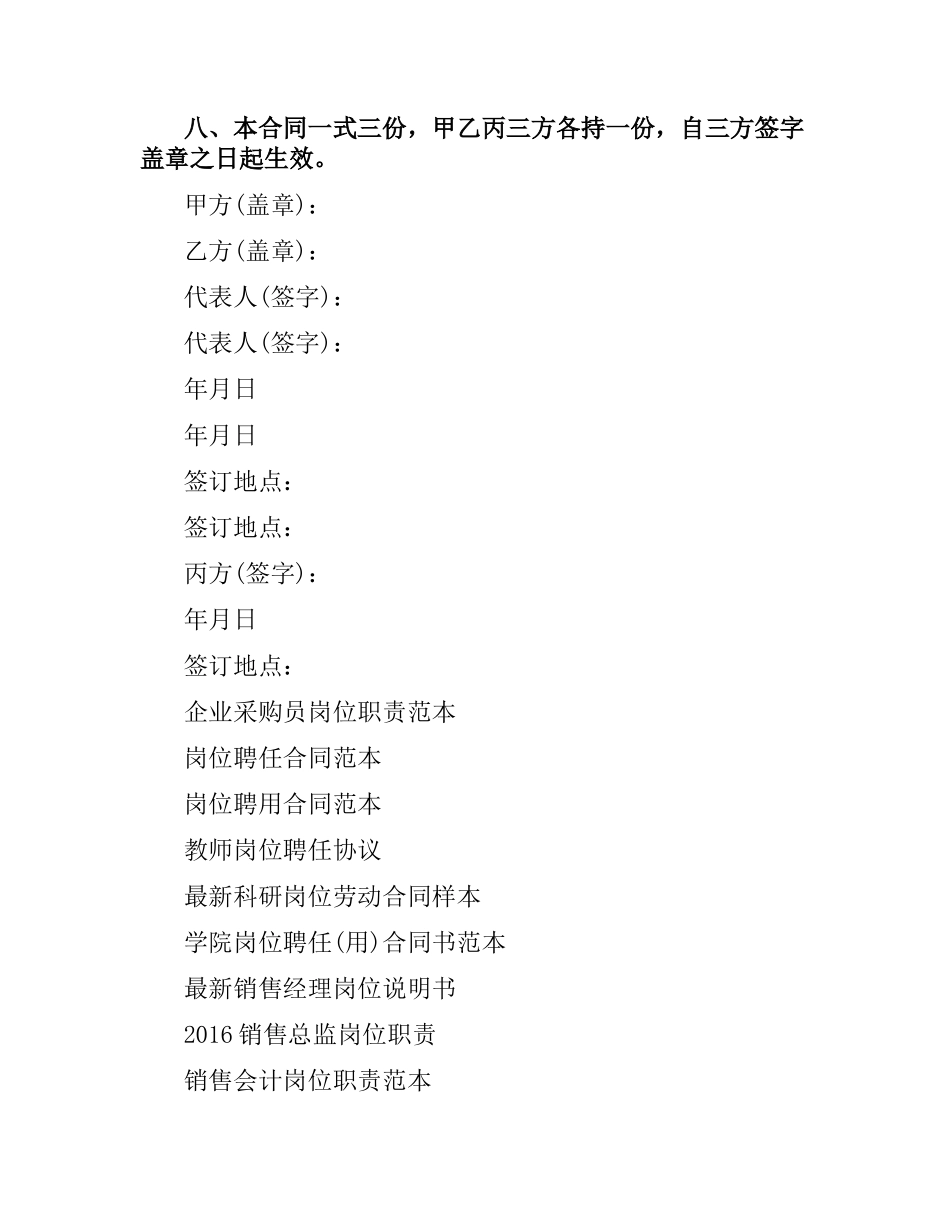 八、本合同一式三份，甲乙丙三方各持一份，自三方签字盖章之日起生效。

甲方(盖章)：

乙方(盖章)：

代表人(签字)：

代表人(签字)：

年月日

年月日

签订地点：

签订地点：

丙方(签字)：

年月日

签订地点：

企业采购员岗位职责范本

岗位聘任合同范本

岗位聘用合同范本

教师岗位聘任协议

最新科研岗位劳动合同样本

学院岗位聘任(用)合同书范本

最新销售经理岗位说明书

2016 销售总监岗位职责

销售会计岗位职责范本